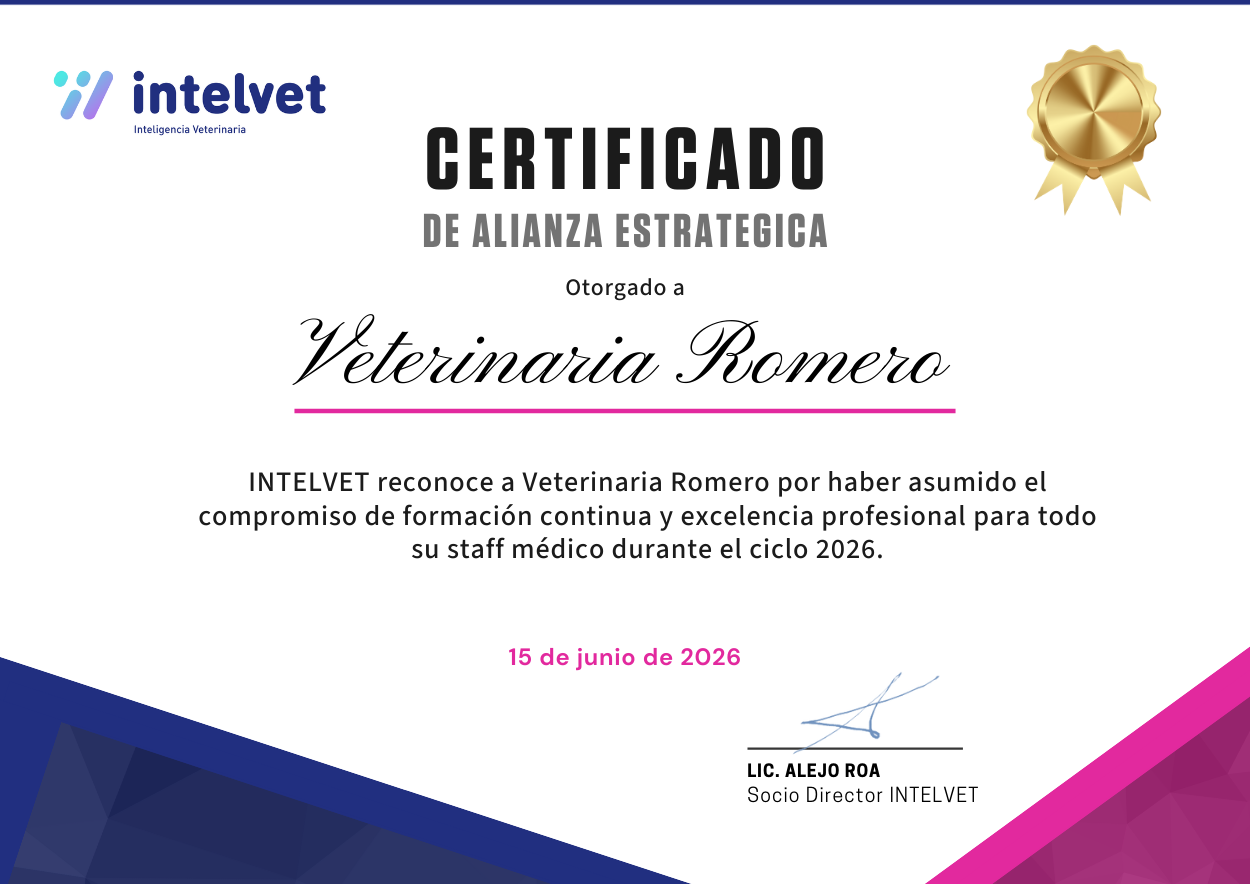 intelvet
Inteligencia Veterinaria

CERTIFICADO
DE ALIANZA ESTRATEGICA

Otorgado a

Veterinaria Romero

INTELVET reconoce a Veterinaria Romero por haber asumido el compromiso de formación continua y excelencia profesional para todo su staff médico durante el ciclo 2026.

15 de junio de 2026

LIC. ALEJO ROA
Socio Director INTELVET